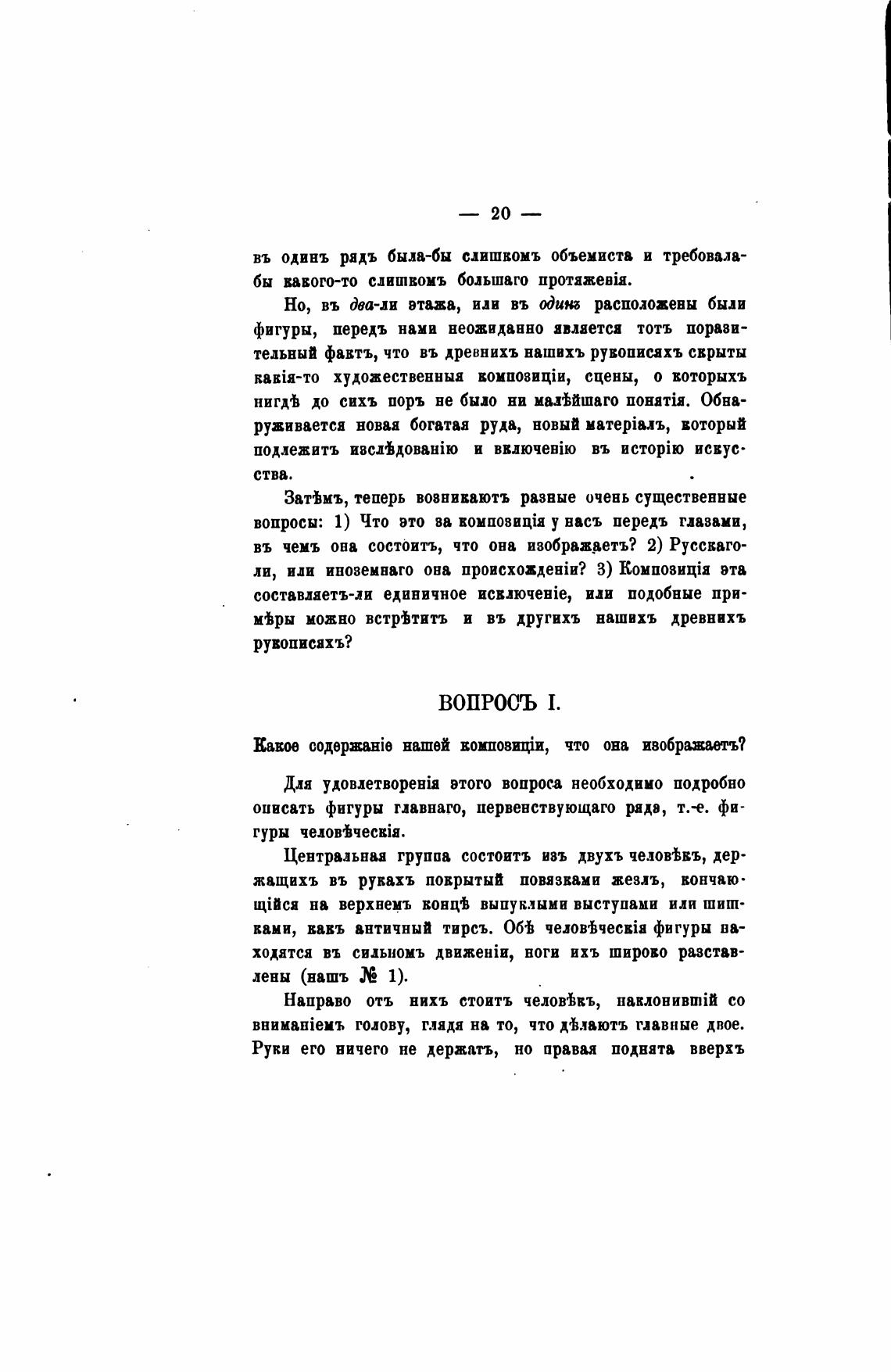 — 20 —

въ одинъ рядъ была-бы слишкомъ объемиста и требовала-бы какого-то слишкомъ большаго протяженія.

Но, въ два-ли этажа, или въ одинъ расположены были фигуры, передъ нами неожиданно является тотъ поразительный фактъ, что въ древнихъ нашихъ рукописяхъ скрыты какія-то художественныя композиціи, сцены, о которыхъ нигдѣ до сихъ поръ не было ни малѣйшаго понятія. Обнаруживается новая богатая руда, новый матеріалъ, который подлежитъ изслѣдованію и включенію въ исторію искусства.

Затѣмъ, теперь возникаютъ разные очень существенные вопросы: 1) Что это за композиція у насъ передъ глазами, въ чемъ она состоитъ, что она изображаетъ? 2) Русскаго-ли, или иноземнаго она происхожденія? 3) Композиція эта составляетъ-ли единичное исключеніе, или подобные примѣры можно встрѣтить и въ другихъ нашихъ древнихъ рукописяхъ?

ВОПРОСЪ I.

Какое содержаніе нашей композиціи, что она изображаетъ?

Для удовлетворенія этого вопроса необходимо подробно описать фигуры главнаго, первенствующаго ряда, т.-е. фигуры человѣческія.

Центральная группа состоитъ изъ двухъ человѣкъ, держащихъ въ рукахъ покрытый повязками жезлъ, кончающійся на верхнемъ концѣ выпуклыми выступами или шишками, какъ античный тирсъ. Обѣ человѣческія фигуры находятся въ сильномъ движеніи, ноги ихъ широко разставлены (нашъ № 1).

Направо отъ нихъ стоитъ человѣкъ, наклонившій со вниманіемъ голову, глядя на то, что дѣлаютъ главные двое. Руки его ничего не держатъ, но правая поднята вверхъ